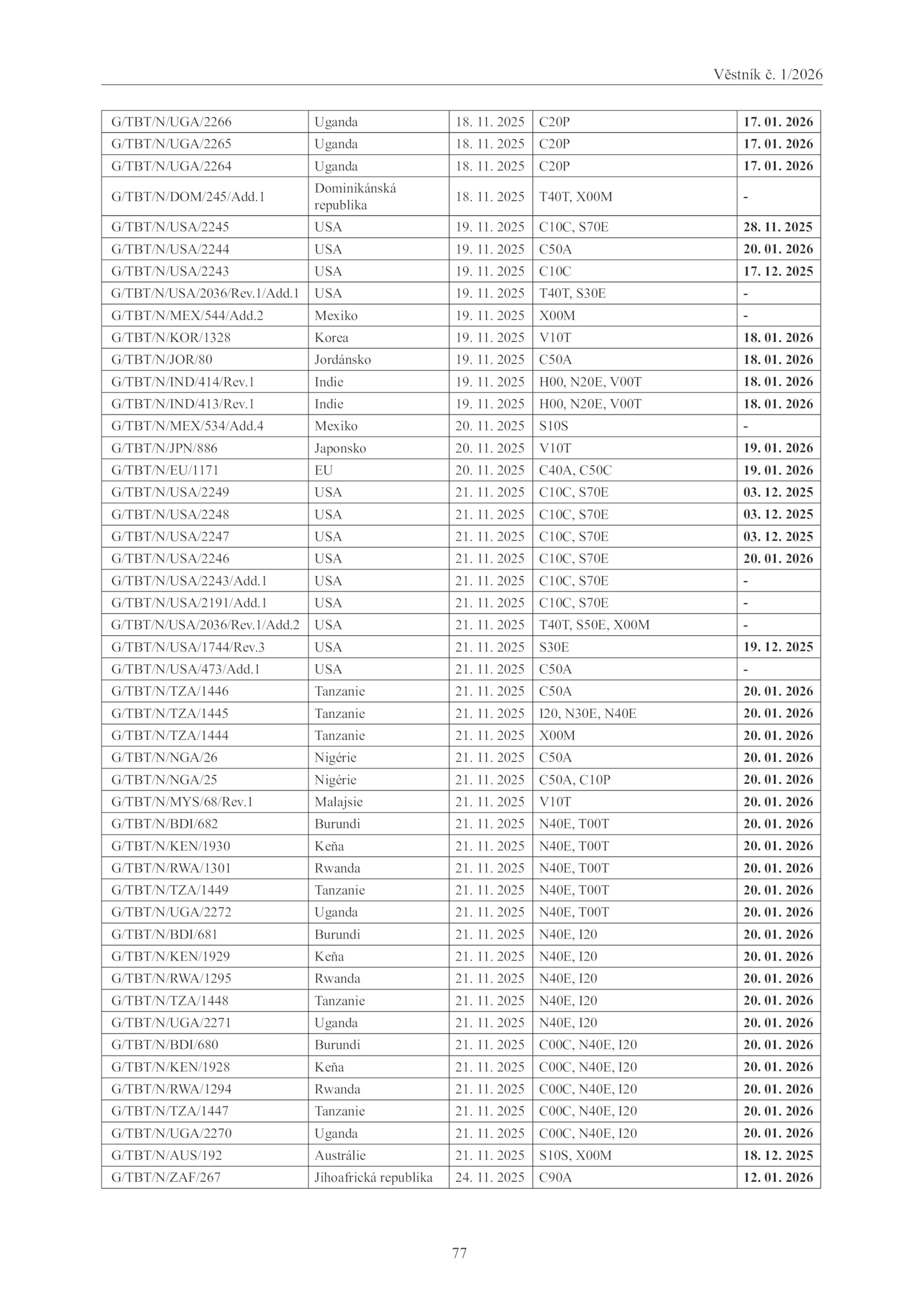 Věstník č. 1/2026

| | | | | |
|---|---|---|---|---|
| G/TBT/N/UGA/2266 | Uganda | 18. 11. 2025 | C20P | 17. 01. 2026 |
| G/TBT/N/UGA/2265 | Uganda | 18. 11. 2025 | C20P | 17. 01. 2026 |
| G/TBT/N/UGA/2264 | Uganda | 18. 11. 2025 | C20P | 17. 01. 2026 |
| G/TBT/N/DOM/245/Add.1 | Dominikánská republika | 18. 11. 2025 | T40T, X00M | - |
| G/TBT/N/USA/2245 | USA | 19. 11. 2025 | C10C, S70E | 28. 11. 2025 |
| G/TBT/N/USA/2244 | USA | 19. 11. 2025 | C50A | 20. 01. 2026 |
| G/TBT/N/USA/2243 | USA | 19. 11. 2025 | C10C | 17. 12. 2025 |
| G/TBT/N/USA/2036/Rev.1/Add.1 | USA | 19. 11. 2025 | T40T, S30E | - |
| G/TBT/N/MEX/544/Add.2 | Mexiko | 19. 11. 2025 | X00M | - |
| G/TBT/N/KOR/1328 | Korea | 19. 11. 2025 | V10T | 18. 01. 2026 |
| G/TBT/N/JOR/80 | Jordánsko | 19. 11. 2025 | C50A | 18. 01. 2026 |
| G/TBT/N/IND/414/Rev.1 | Indie | 19. 11. 2025 | H00, N20E, V00T | 18. 01. 2026 |
| G/TBT/N/IND/413/Rev.1 | Indie | 19. 11. 2025 | H00, N20E, V00T | 18. 01. 2026 |
| G/TBT/N/MEX/534/Add.4 | Mexiko | 20. 11. 2025 | S10S | - |
| G/TBT/N/JPN/886 | Japonsko | 20. 11. 2025 | V10T | 19. 01. 2026 |
| G/TBT/N/EU/1171 | EU | 20. 11. 2025 | C40A, C50C | 19. 01. 2026 |
| G/TBT/N/USA/2249 | USA | 21. 11. 2025 | C10C, S70E | 03. 12. 2025 |
| G/TBT/N/USA/2248 | USA | 21. 11. 2025 | C10C, S70E | 03. 12. 2025 |
| G/TBT/N/USA/2247 | USA | 21. 11. 2025 | C10C, S70E | 03. 12. 2025 |
| G/TBT/N/USA/2246 | USA | 21. 11. 2025 | C10C, S70E | 20. 01. 2026 |
| G/TBT/N/USA/2243/Add.1 | USA | 21. 11. 2025 | C10C, S70E | - |
| G/TBT/N/USA/2191/Add.1 | USA | 21. 11. 2025 | C10C, S70E | - |
| G/TBT/N/USA/2036/Rev.1/Add.2 | USA | 21. 11. 2025 | T40T, S50E, X00M | - |
| G/TBT/N/USA/1744/Rev.3 | USA | 21. 11. 2025 | S30E | 19. 12. 2025 |
| G/TBT/N/USA/473/Add.1 | USA | 21. 11. 2025 | C50A | - |
| G/TBT/N/TZA/1446 | Tanzanie | 21. 11. 2025 | C50A | 20. 01. 2026 |
| G/TBT/N/TZA/1445 | Tanzanie | 21. 11. 2025 | I20, N30E, N40E | 20. 01. 2026 |
| G/TBT/N/TZA/1444 | Tanzanie | 21. 11. 2025 | X00M | 20. 01. 2026 |
| G/TBT/N/NGA/26 | Nigérie | 21. 11. 2025 | C50A | 20. 01. 2026 |
| G/TBT/N/NGA/25 | Nigérie | 21. 11. 2025 | C50A, C10P | 20. 01. 2026 |
| G/TBT/N/MYS/68/Rev.1 | Malajsie | 21. 11. 2025 | V10T | 20. 01. 2026 |
| G/TBT/N/BDI/682 | Burundi | 21. 11. 2025 | N40E, T00T | 20. 01. 2026 |
| G/TBT/N/KEN/1930 | Keňa | 21. 11. 2025 | N40E, T00T | 20. 01. 2026 |
| G/TBT/N/RWA/1301 | Rwanda | 21. 11. 2025 | N40E, T00T | 20. 01. 2026 |
| G/TBT/N/TZA/1449 | Tanzanie | 21. 11. 2025 | N40E, T00T | 20. 01. 2026 |
| G/TBT/N/UGA/2272 | Uganda | 21. 11. 2025 | N40E, T00T | 20. 01. 2026 |
| G/TBT/N/BDI/681 | Burundi | 21. 11. 2025 | N40E, I20 | 20. 01. 2026 |
| G/TBT/N/KEN/1929 | Keňa | 21. 11. 2025 | N40E, I20 | 20. 01. 2026 |
| G/TBT/N/RWA/1295 | Rwanda | 21. 11. 2025 | N40E, I20 | 20. 01. 2026 |
| G/TBT/N/TZA/1448 | Tanzanie | 21. 11. 2025 | N40E, I20 | 20. 01. 2026 |
| G/TBT/N/UGA/2271 | Uganda | 21. 11. 2025 | N40E, I20 | 20. 01. 2026 |
| G/TBT/N/BDI/680 | Burundi | 21. 11. 2025 | C00C, N40E, I20 | 20. 01. 2026 |
| G/TBT/N/KEN/1928 | Keňa | 21. 11. 2025 | C00C, N40E, I20 | 20. 01. 2026 |
| G/TBT/N/RWA/1294 | Rwanda | 21. 11. 2025 | C00C, N40E, I20 | 20. 01. 2026 |
| G/TBT/N/TZA/1447 | Tanzanie | 21. 11. 2025 | C00C, N40E, I20 | 20. 01. 2026 |
| G/TBT/N/UGA/2270 | Uganda | 21. 11. 2025 | C00C, N40E, I20 | 20. 01. 2026 |
| G/TBT/N/AUS/192 | Austrálie | 21. 11. 2025 | S10S, X00M | 18. 12. 2025 |
| G/TBT/N/ZAF/267 | Jihoafrická republika | 24. 11. 2025 | C90A | 12. 01. 2026 |

77